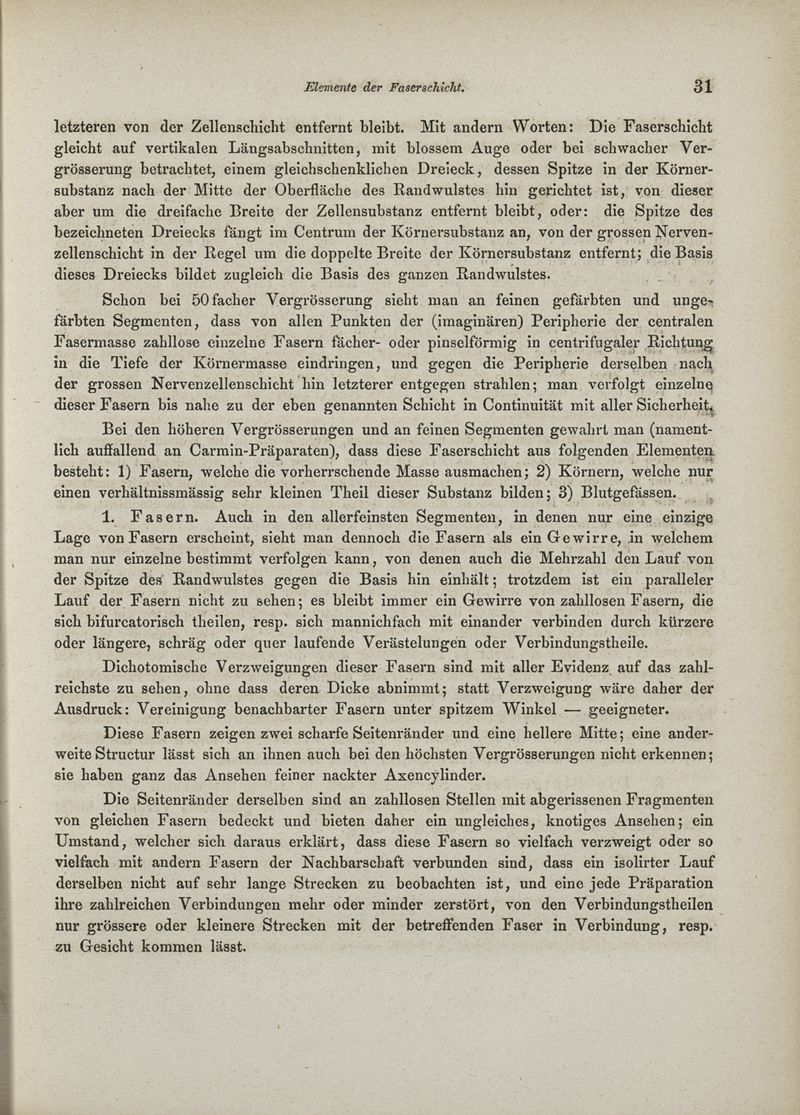 Elemente der Faserschicht. 31

letzteren von der Zellenschicht entfernt bleibt. Mit andern Worten: Die Faserschicht gleicht auf vertikalen Längsabschnitten, mit blossem Auge oder bei schwacher Vergrösserung betrachtet, einem gleichschenklichen Dreieck, dessen Spitze in der Körnersubstanz nach der Mitte der Oberfläche des Randwulstes hin gerichtet ist, von dieser aber um die dreifache Breite der Zellensubstanz entfernt bleibt, oder: die Spitze des bezeichneten Dreiecks fängt im Centrum der Körnersubstanz an, von der grossen Nervenzellenschicht in der Regel um die doppelte Breite der Körnersubstanz entfernt; die Basis dieses Dreiecks bildet zugleich die Basis des ganzen Randwulstes.

Schon bei 50facher Vergrösserung sieht man an feinen gefärbten und ungefärbten Segmenten, dass von allen Punkten der (imaginären) Peripherie der centralen Fasermasse zahllose einzelne Fasern fächer- oder pinselförmig in centrifugaler Richtung in die Tiefe der Körnermasse eindringen, und gegen die Peripherie derselben nach der grossen Nervenzellenschicht hin letzterer entgegen strahlen; man verfolgt einzelne dieser Fasern bis nahe zu der eben genannten Schicht in Continuität mit aller Sicherheit.

Bei den höheren Vergrösserungen und an feinen Segmenten gewahrt man (namentlich auffallend an Carmin-Präparaten), dass diese Faserschicht aus folgenden Elementen besteht: 1) Fasern, welche die vorherrschende Masse ausmachen; 2) Körnern, welche nur einen verhältnissmässig sehr kleinen Theil dieser Substanz bilden; 3) Blutgefässen.

1. Fasern. Auch in den allerfeinsten Segmenten, in denen nur eine einzige Lage von Fasern erscheint, sieht man dennoch die Fasern als ein Gewirre, in welchem man nur einzelne bestimmt verfolgen kann, von denen auch die Mehrzahl den Lauf von der Spitze des Randwulstes gegen die Basis hin einhält; trotzdem ist ein paralleler Lauf der Fasern nicht zu sehen; es bleibt immer ein Gewirre von zahllosen Fasern, die sich bifurcatorisch theilen, resp. sich mannichfach mit einander verbinden durch kürzere oder längere, schräg oder quer laufende Verästelungen oder Verbindungstheile.

Dichotomische Verzweigungen dieser Fasern sind mit aller Evidenz auf das zahlreichste zu sehen, ohne dass deren Dicke abnimmt; statt Verzweigung wäre daher der Ausdruck: Vereinigung benachbarter Fasern unter spitzem Winkel — geeigneter.

Diese Fasern zeigen zwei scharfe Seitenränder und eine hellere Mitte; eine anderweite Structur lässt sich an ihnen auch bei den höchsten Vergrösserungen nicht erkennen; sie haben ganz das Ansehen feiner nackter Axencylinder.

Die Seitenränder derselben sind an zahllosen Stellen mit abgerissenen Fragmenten von gleichen Fasern bedeckt und bieten daher ein ungleiches, knotiges Ansehen; ein Umstand, welcher sich daraus erklärt, dass diese Fasern so vielfach verzweigt oder so vielfach mit andern Fasern der Nachbarschaft verbunden sind, dass ein isolirter Lauf derselben nicht auf sehr lange Strecken zu beobachten ist, und eine jede Präparation ihre zahlreichen Verbindungen mehr oder minder zerstört, von den Verbindungstheilen nur grössere oder kleinere Strecken mit der betreffenden Faser in Verbindung, resp. zu Gesicht kommen lässt.